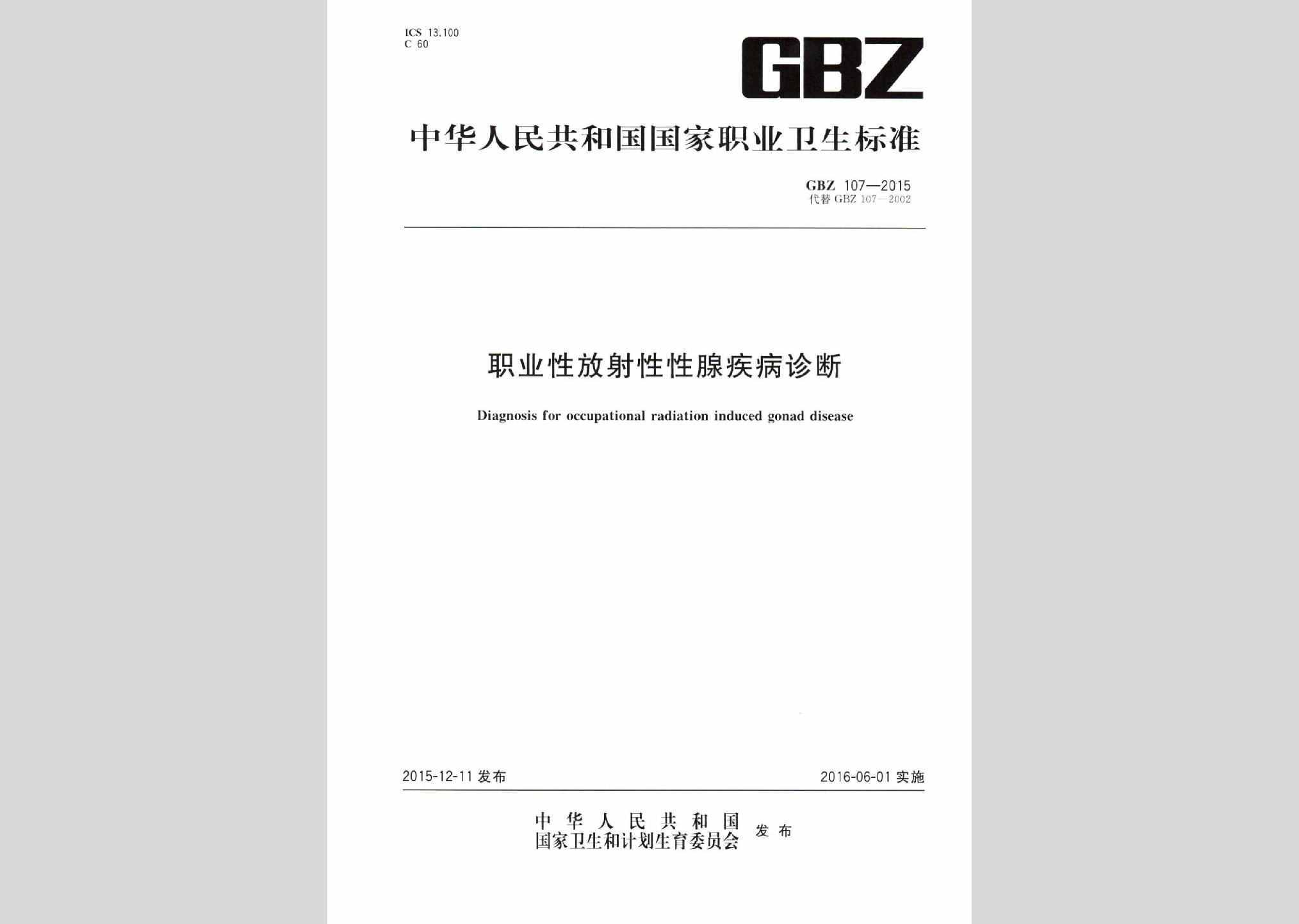 ICS 13.100
C 60

GBZ

中华人民共和国国家职业卫生标准

GBZ 107—2015
代替 GBZ 107—2002

职业性放射性性腺疾病诊断

Diagnosis for occupational radiation induced gonad disease

2015-12-11 发布

2016-06-01 实施

中华人民共和国
国家卫生和计划生育委员会
发布